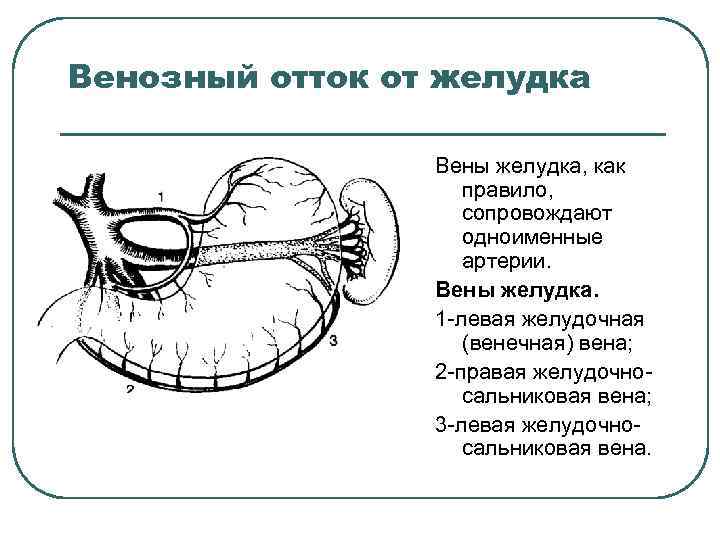 Венозный отток от желудка

1

3

2

Вены желудка, как правило, сопровождают одноименные артерии.

Вены желудка.

1-левая желудочная (венечная) вена;

2-правая желудочно-сальниковая вена;

3-левая желудочно-сальниковая вена.